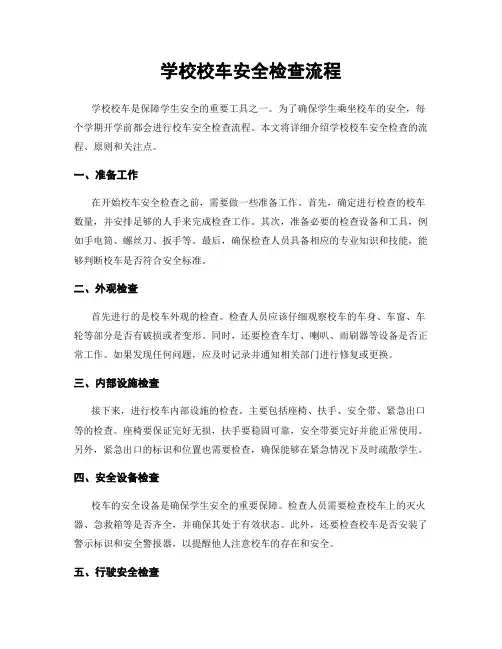 学校校车安全检查流程

学校校车是保障学生安全的重要工具之一。为了确保学生乘坐校车的安全，每个学期开学前都会进行校车安全检查流程。本文将详细介绍学校校车安全检查的流程、原则和关注点。

一、准备工作

在开始校车安全检查之前，需要做一些准备工作。首先，确定进行检查的校车数量，并安排足够的人手来完成检查工作。其次，准备必要的检查设备和工具，例如手电筒、螺丝刀、扳手等。最后，确保检查人员具备相应的专业知识和技能，能够判断校车是否符合安全标准。

二、外观检查

首先进行的是校车外观的检查。检查人员应该仔细观察校车的车身、车窗、车轮等部分是否有破损或者变形。同时，还要检查车灯、喇叭、雨刷器等设备是否正常工作。如果发现任何问题，应及时记录并通知相关部门进行修复或更换。

三、内部设施检查

接下来，进行校车内部设施的检查。主要包括座椅、扶手、安全带、紧急出口等的检查。座椅要保证完好无损，扶手要稳固可靠，安全带要完好并能正常使用。另外，紧急出口的标识和位置也需要检查，确保能够在紧急情况下及时疏散学生。

四、安全设备检查

校车的安全设备是确保学生安全的重要保障。检查人员需要检查校车上的灭火器、急救箱等是否齐全，并确保其处于有效状态。此外，还要检查校车是否安装了警示标识和安全警报器，以提醒他人注意校车的存在和安全。

五、行驶安全检查